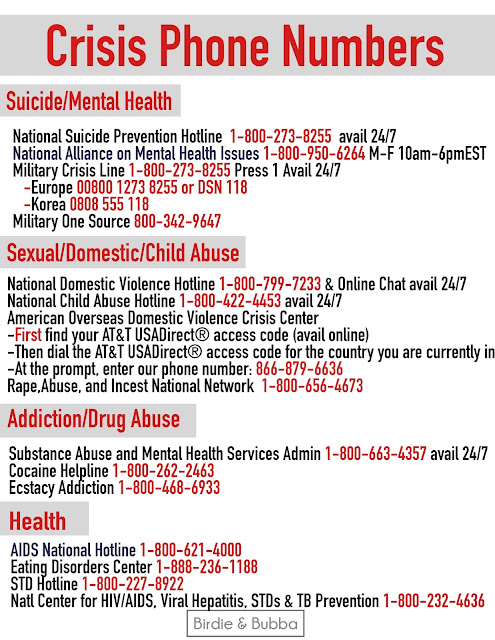 Crisis Phone Numbers

Suicide/Mental Health

National Suicide Prevention Hotline 1-800-273-8255 avail 24/7
National Alliance on Mental Health Issues 1-800-950-6264 M-F 10am-6pmEST
Military Crisis Line 1-800-273-8255 Press 1 Avail 24/7
-Europe 00800 1273 8255 or DSN 118
-Korea 0808 555 118
Military One Source 800-342-9647

Sexual/Domestic/Child Abuse

National Domestic Violence Hotline 1-800-799-7233 & Online Chat avail 24/7
National Child Abuse Hotline 1-800-422-4453 avail 24/7
American Overseas Domestic Violence Crisis Center
-First find your AT&T USADirect® access code (avail online)
-Then dial the AT&T USADirect® access code for the country you are currently in
-At the prompt, enter our phone number: 866-879-6636
Rape,Abuse, and Incest National Network 1-800-656-4673

Addiction/Drug Abuse

Substance Abuse and Mental Health Services Admin 1-800-663-4357 avail 24/7
Cocaine Helpline 1-800-262-2463
Ecstacy Addiction 1-800-468-6933

Health

AIDS National Hotline 1-800-621-4000
Eating Disorders Center 1-888-236-1188
STD Hotline 1-800-227-8922
Natl Center for HIV/AIDS, Viral Hepatitis, STDs & TB Prevention 1-800-232-4636

Birdie & Bubba